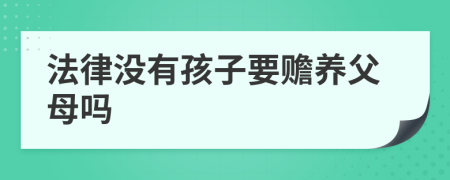 法律没有孩子要赡养父母吗